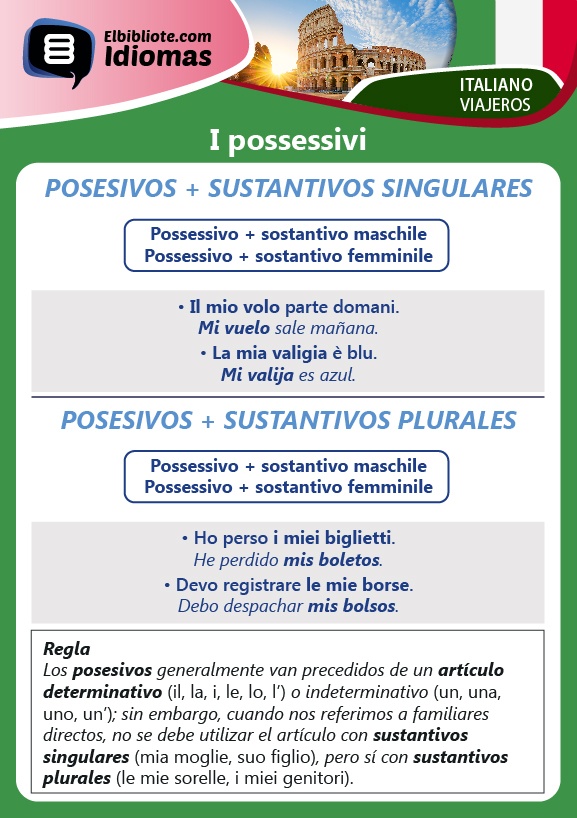 Elbibliote.com
Idiomas

ITALIANO
VIAJEROS

I possessivi

POSESIVOS + SUSTANTIVOS SINGULARES

Possessivo + sostantivo maschile
Possessivo + sostantivo femminile

• Il mio volo parte domani.
Mi vuelo sale mañana.
• La mia valigia è blu.
Mi valija es azul.

POSESIVOS + SUSTANTIVOS PLURALES

Possessivo + sostantivo maschile
Possessivo + sostantivo femminile

• Ho perso i miei biglietti.
He perdido mis boletos.
• Devo registrare le mie borse.
Debo despachar mis bolsos.

Regla
Los posesivos generalmente van precedidos de un artículo determinativo (il, la, i, le, lo, l') o indeterminativo (un, una, uno, un'); sin embargo, cuando nos referimos a familiares directos, no se debe utilizar el artículo con sustantivos singulares (mia moglie, suo figlio), pero sí con sustantivos plurales (le mie sorelle, i miei genitori).